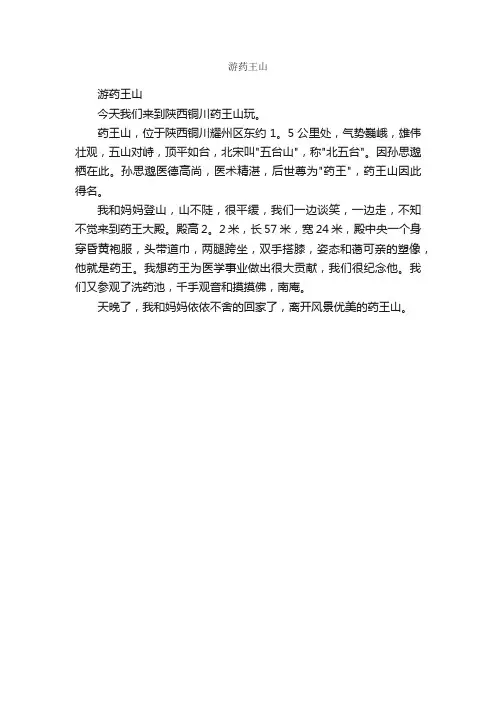 游药王山

游药王山

今天我们来到陕西铜川药王山玩。

药王山，位于陕西铜川耀州区东约 1。5 公里处，气势巍峨，雄伟壮观，五山对峙，顶平如台，北宋叫"五台山"，称"北五台"。因孙思邈栖在此。孙思邈医德高尚，医术精湛，后世尊为"药王"，药王山因此得名。

我和妈妈登山，山不陡，很平缓，我们一边谈笑，一边走，不知不觉来到药王大殿。殿高 2。2 米，长 57 米，宽 24 米，殿中央一个身穿昏黄袍服，头带道巾，两腿跨坐，双手搭膝，姿态和蔼可亲的塑像，他就是药王。我想药王为医学事业做出很大贡献，我们很纪念他。我们又参观了洗药池，千手观音和摸摸佛，南庵。

天晚了，我和妈妈依依不舍的回家了，离开风景优美的药王山。